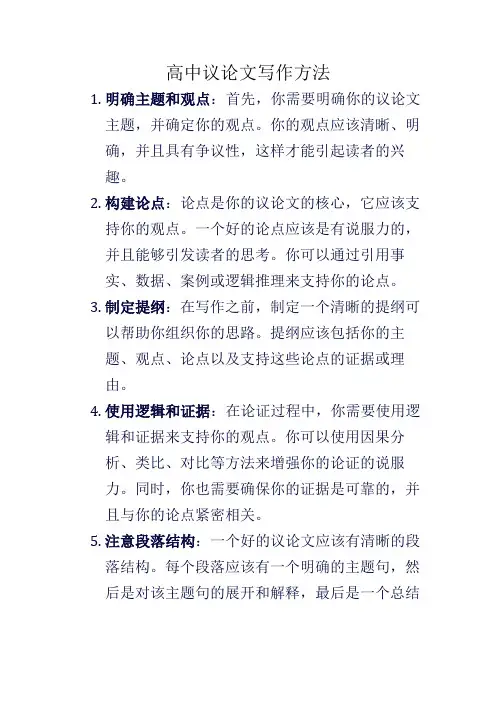 高中议论文写作方法

1. 明确主题和观点：首先，你需要明确你的议论文主题，并确定你的观点。你的观点应该清晰、明确，并且具有争议性，这样才能引起读者的兴趣。

2. 构建论点：论点是你的议论文的核心，它应该支持你的观点。一个好的论点应该是有说服力的，并且能够引发读者的思考。你可以通过引用事实、数据、案例或逻辑推理来支持你的论点。

3. 制定提纲：在写作之前，制定一个清晰的提纲可以帮助你组织你的思路。提纲应该包括你的主题、观点、论点以及支持这些论点的证据或理由。

4. 使用逻辑和证据：在论证过程中，你需要使用逻辑和证据来支持你的观点。你可以使用因果分析、类比、对比等方法来增强你的论证的说服力。同时，你也需要确保你的证据是可靠的，并且与你的论点紧密相关。

5. 注意段落结构：一个好的议论文应该有清晰的段落结构。每个段落应该有一个明确的主题句，然后是对该主题句的展开和解释，最后是一个总结